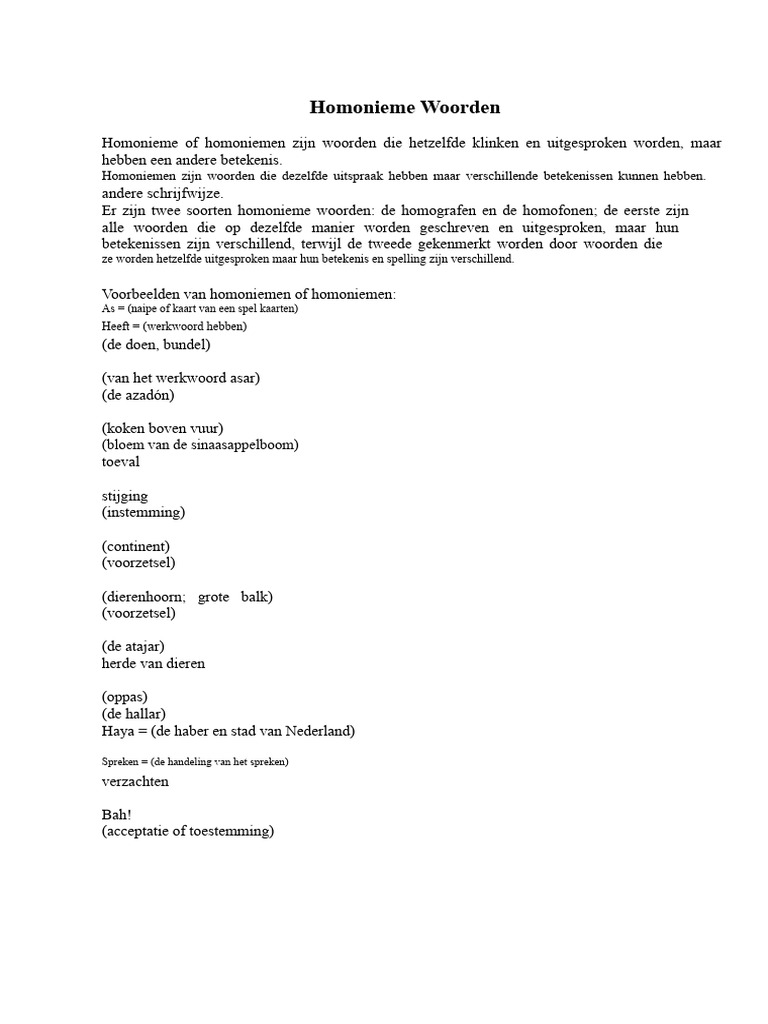 Homonieme Woorden

Homonieme of homoniemen zijn woorden die hetzelfde klinken en uitgesproken worden, maar hebben een andere betekenis.
Homoniemen zijn woorden die dezelfde uitspraak hebben maar verschillende betekenissen kunnen hebben.
andere schrijfwijze.
Er zijn twee soorten homonieme woorden: de homografen en de homofonen; de eerste zijn alle woorden die op dezelfde manier worden geschreven en uitgesproken, maar hun betekenissen zijn verschillend, terwijl de tweede gekenmerkt worden door woorden die ze worden hetzelfde uitgesproken maar hun betekenis en spelling zijn verschillend.

Voorbeelden van homoniemen of homoniemen:
As = (naipe of kaart van een spel kaarten)
Heeft = (werkwoord hebben)
(de doen, bundel)

(van het werkwoord asar)
(de azadón)

(koken boven vuur)
(bloem van de sinaasappelboom)
toeval

stijging
(instemming)

(continent)
(voorzetsel)

(dierenhoorn; grote balk)
(voorzetsel)

(de atajar)
herde van dieren

(oppas)
(de hallar)
Haya = (de haber en stad van Nederland)

Spreken = (de handeling van het spreken)
verzachten

Bah!
(acceptatie of toestemming)